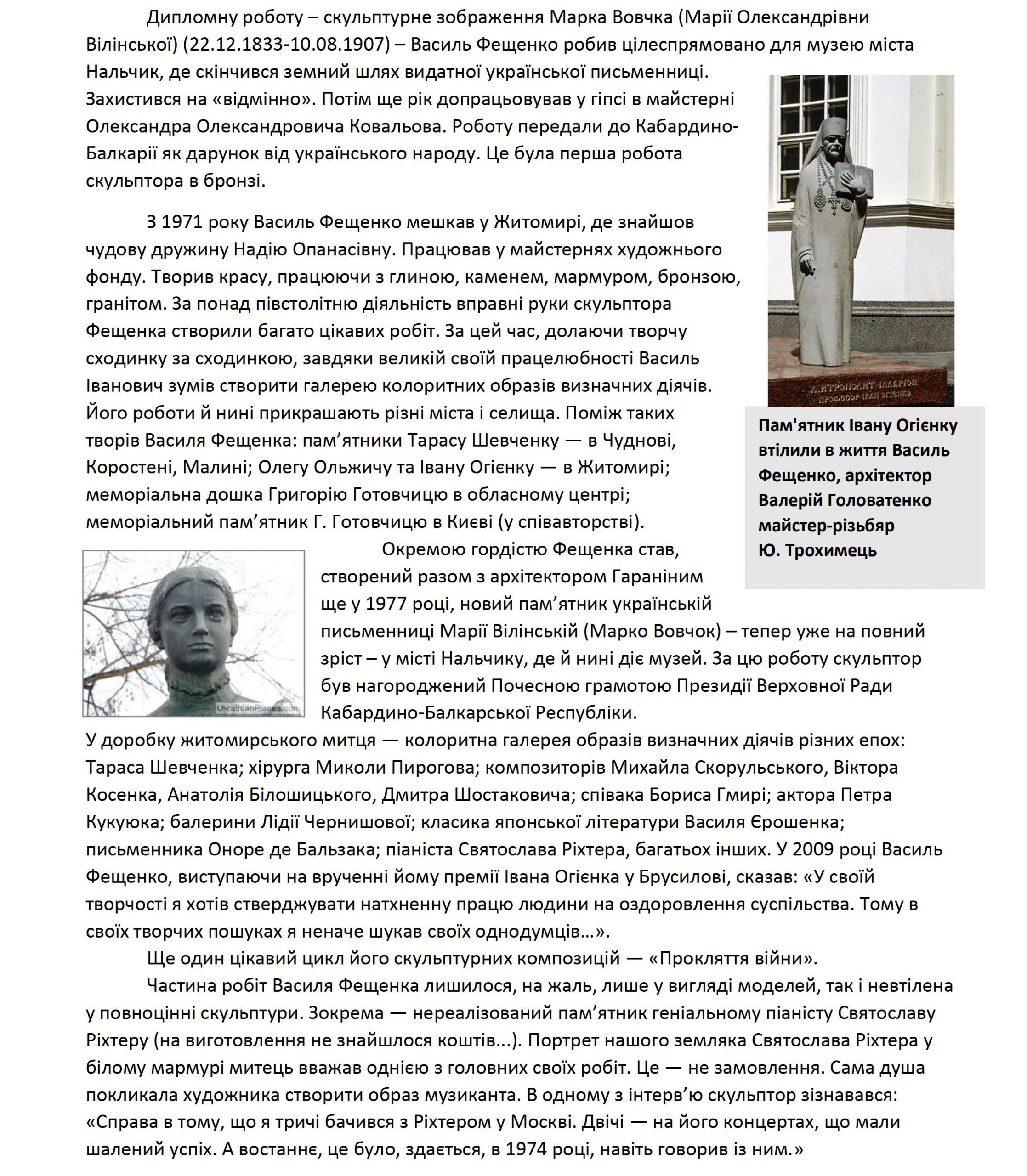 Дипломну роботу – скульптурне зображення Марка Вовчка (Марії Олександрівни Вілінської) (22.12.1833-10.08.1907) – Василь Фещенко робив цілеспрямовано для музею міста Нальчик, де скінчився земний шлях видатної української письменниці. Захистився на «відмінно». Потім ще рік допрацьовував у гіпсі в майстерні Олександра Олександровича Ковальова. Роботу передали до Кабардино-Балкарії як дарунок від українського народу. Це була перша робота скульптора в бронзі.

З 1971 року Василь Фещенко мешкав у Житомирі, де знайшов чудову дружину Надію Опанасівну. Працював у майстернях художнього фонду. Творив красу, працюючи з глиною, каменем, мармуром, бронзою, гранітом. За понад півстолітню діяльність вправні руки скульптора Фещенка створили багато цікавих робіт. За цей час, долаючи творчу сходинку за сходинкою, завдяки великій своїй працелюбності Василь Іванович зумів створити галерею колоритних образів визначних діячів. Його роботи й нині прикрашають різні міста і селища. Поміж таких творів Василя Фещенка: пам’ятники Тарасу Шевченку — в Чуднові, Коростені, Малині; Олегу Ольжичу та Івану Огієнку — в Житомирі; меморіальна дошка Григорію Готовчицю в обласному центрі; меморіальний пам’ятник Г. Готовчицю в Києві (у співавторстві).

МИТРОПОЛИТ ІЛАРІОН
ПРОФЕСОР ІВАН ОГІЄНКО

Пам'ятник Івану Огієнку втілили в життя Василь Фещенко, архітектор Валерій Головатенко майстер-різьбяр Ю. Трохимець

UkrainianPlaces.com

Окремою гордістю Фещенка став, створений разом з архітектором Гараніним ще у 1977 році, новий пам’ятник українській письменниці Марії Вілінській (Марко Вовчок) – тепер уже на повний зріст – у місті Нальчику, де й нині діє музей. За цю роботу скульптор був нагороджений Почесною грамотою Президії Верховної Ради Кабардино-Балкарської Республіки.
У доробку житомирського митця — колоритна галерея образів визначних діячів різних епох: Тараса Шевченка; хірурга Миколи Пирогова; композиторів Михайла Скорульського, Віктора Косенка, Анатолія Білошицького, Дмитра Шостаковича; співака Бориса Гмирі; актора Петра Кукуюка; балерини Лідії Чернишової; класика японської літератури Василя Єрошенка; письменника Оноре де Бальзака; піаніста Святослава Ріхтера, багатьох інших. У 2009 році Василь Фещенко, виступаючи на врученні йому премії Івана Огієнка у Брусилові, сказав: «У своїй творчості я хотів стверджувати натхненну працю людини на оздоровлення суспільства. Тому в своїх творчих пошуках я неначе шукав своїх однодумців…».
Ще один цікавий цикл його скульптурних композицій — «Прокляття війни».
Частина робіт Василя Фещенка лишилося, на жаль, лише у вигляді моделей, так і невтілена у повноцінні скульптури. Зокрема — нереалізований пам’ятник геніальному піаністу Святославу Ріхтеру (на виготовлення не знайшлося коштів...). Портрет нашого земляка Святослава Ріхтера у білому мармурі митець вважав однією з головних своїх робіт. Це — не замовлення. Сама душа покликала художника створити образ музиканта. В одному з інтерв’ю скульптор зізнавався: «Справа в тому, що я тричі бачився з Ріхтером у Москві. Двічі — на його концертах, що мали шалений успіх. А востаннє, це було, здається, в 1974 році, навіть говорив із ним.»